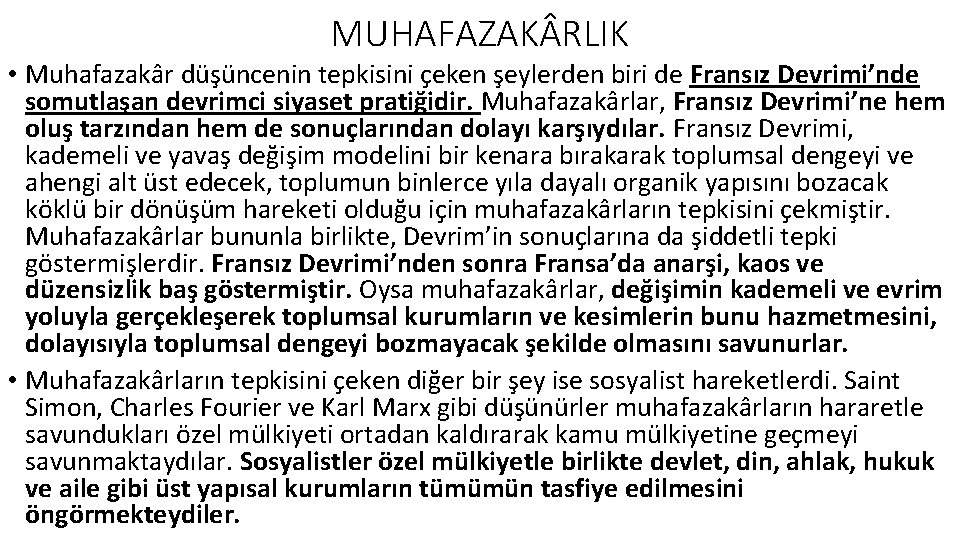 MUHAFAZAKÂRLIK

• Muhafazakâr düşüncenin tepkisini çeken şeylerden biri de Fransız Devrimi'nde somutlaşan devrimci siyaset pratiğidir. Muhafazakârlar, Fransız Devrimi'ne hem oluş tarzından hem de sonuçlarından dolayı karşıydılar. Fransız Devrimi, kademeli ve yavaş değişim modelini bir kenara bırakarak toplumsal dengeyi ve ahengi alt üst edecek, toplumun binlerce yıla dayalı organik yapısını bozacak köklü bir dönüşüm hareketi olduğu için muhafazakârların tepkisini çekmiştir. Muhafazakârlar bununla birlikte, Devrim'in sonuçlarına da şiddetli tepki göstermişlerdir. Fransız Devrimi'nden sonra Fransa'da anarşi, kaos ve düzensizlik baş göstermiştir. Oysa muhafazakârlar, değişimin kademeli ve evrim yoluyla gerçekleşerek toplumsal kurumların ve kesimlerin bunu hazmetmesini, dolayısıyla toplumsal dengeyi bozmayacak şekilde olmasını savunurlar.

• Muhafazakârların tepkisini çeken diğer bir şey ise sosyalist hareketlerdi. Saint Simon, Charles Fourier ve Karl Marx gibi düşünürler muhafazakârların hararetle savundukları özel mülkiyeti ortadan kaldırarak kamu mülkiyetine geçmeyi savunmaktaydılar. Sosyalistler özel mülkiyetle birlikte devlet, din, ahlak, hukuk ve aile gibi üst yapısal kurumların tümümün tasfiye edilmesini öngörmekteydiler.